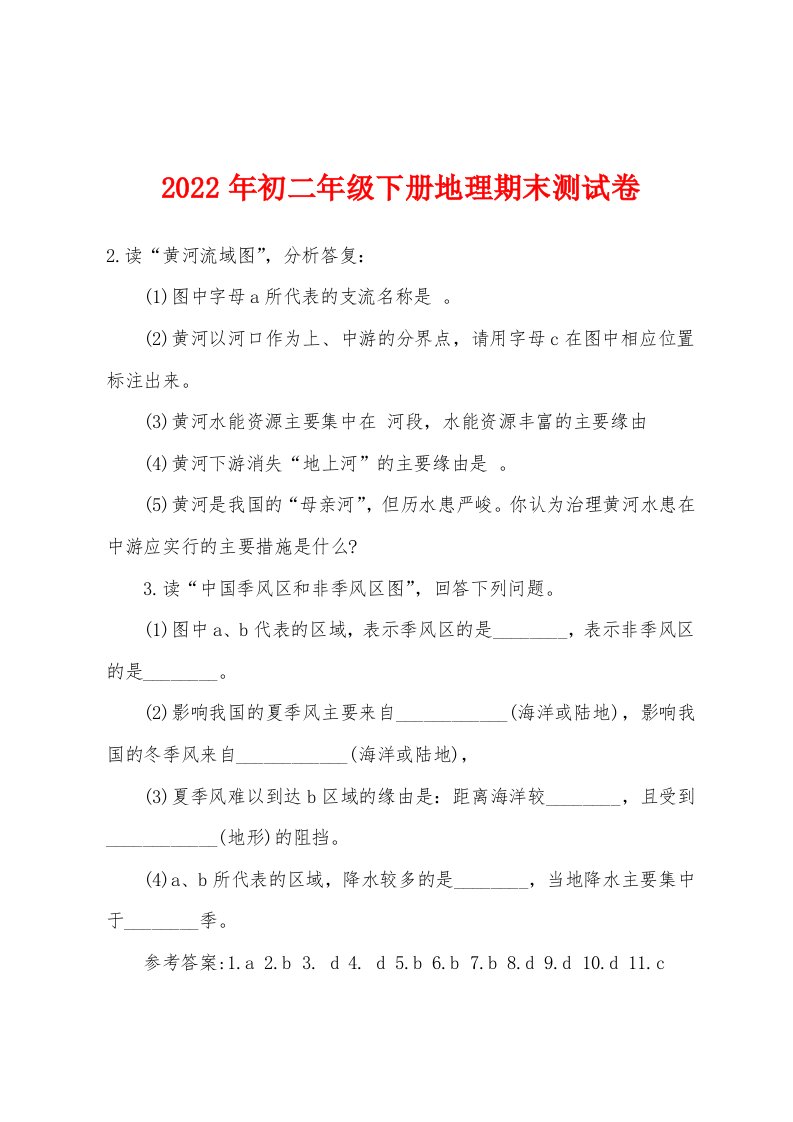 2022年初二年级下册地理期末测试卷

2.读“黄河流域图”，分析答复:

(1)图中字母a所代表的支流名称是 。

(2)黄河以河口作为上、中游的分界点，请用字母c在图中相应位置标注出来。

(3)黄河水能资源主要集中在 河段，水能资源丰富的主要缘由

(4)黄河下游消失“地上河”的主要缘由是 。

(5)黄河是我国的“母亲河”，但历水患严峻。你认为治理黄河水患在中游应实行的主要措施是什么?

3.读“中国季风区和非季风区图”，回答下列问题。

(1)图中a、b代表的区域，表示季风区的是________，表示非季风区的是________。

(2)影响我国的夏季风主要来自____________(海洋或陆地)，影响我国的冬季风来自____________(海洋或陆地)，

(3)夏季风难以到达b区域的缘由是：距离海洋较________，且受到____________(地形)的阻挡。

(4)a、b所代表的区域，降水较多的是________，当地降水主要集中于________季。

参考答案:1.a 2.b 3. d 4. d 5.b 6.b 7.b 8.d 9.d 10.d 11.c